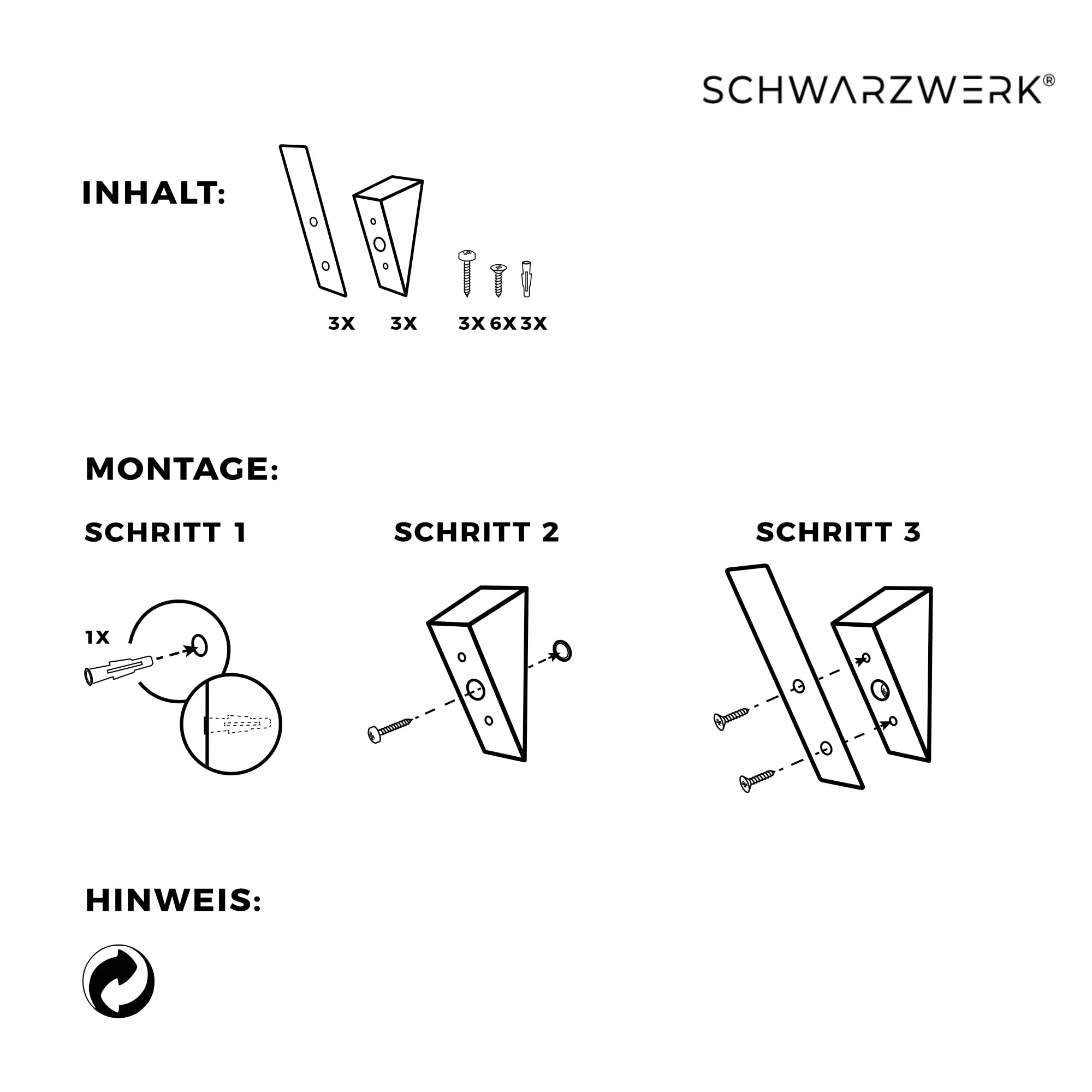 SCHWARZWERK®

INHALT:

3X 3X 3X 6X 3X

MONTAGE:

SCHRITT 1

1X

SCHRITT 2

SCHRITT 3

HINWEIS: